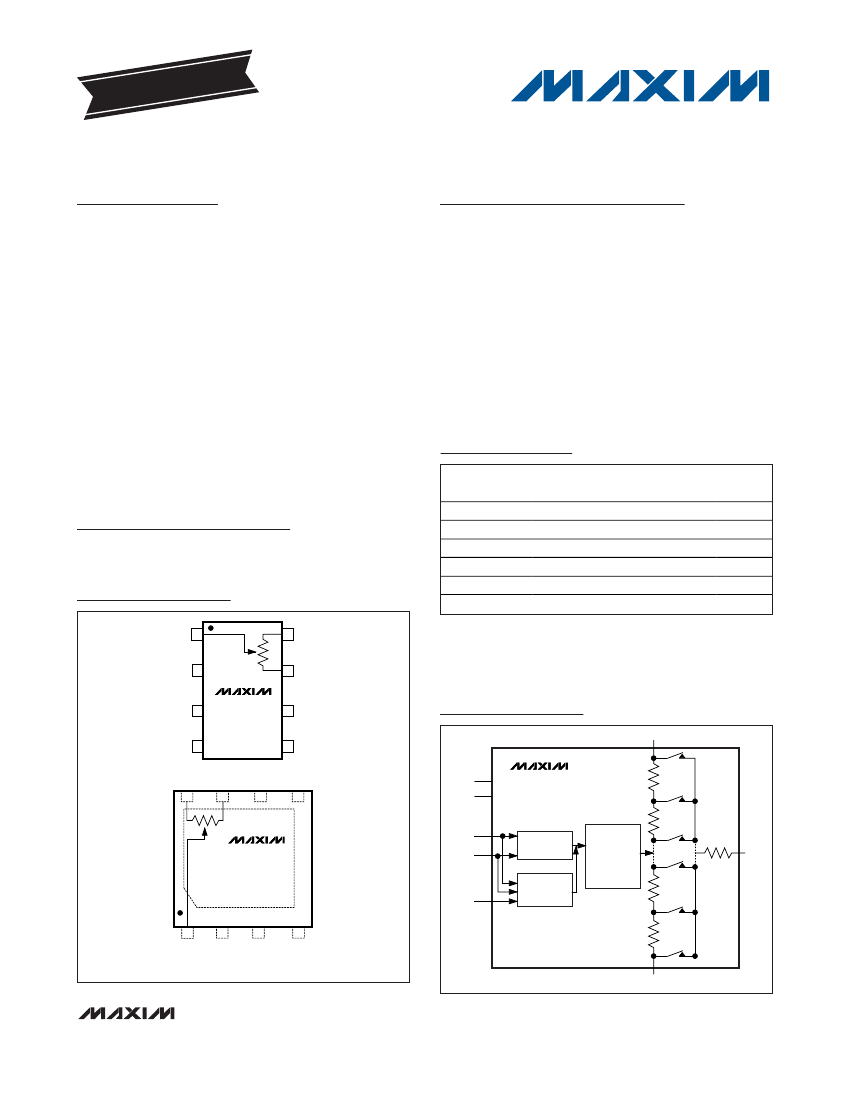 MAXIM

MAXIM

MAXIM

MAXIM

MAXIM